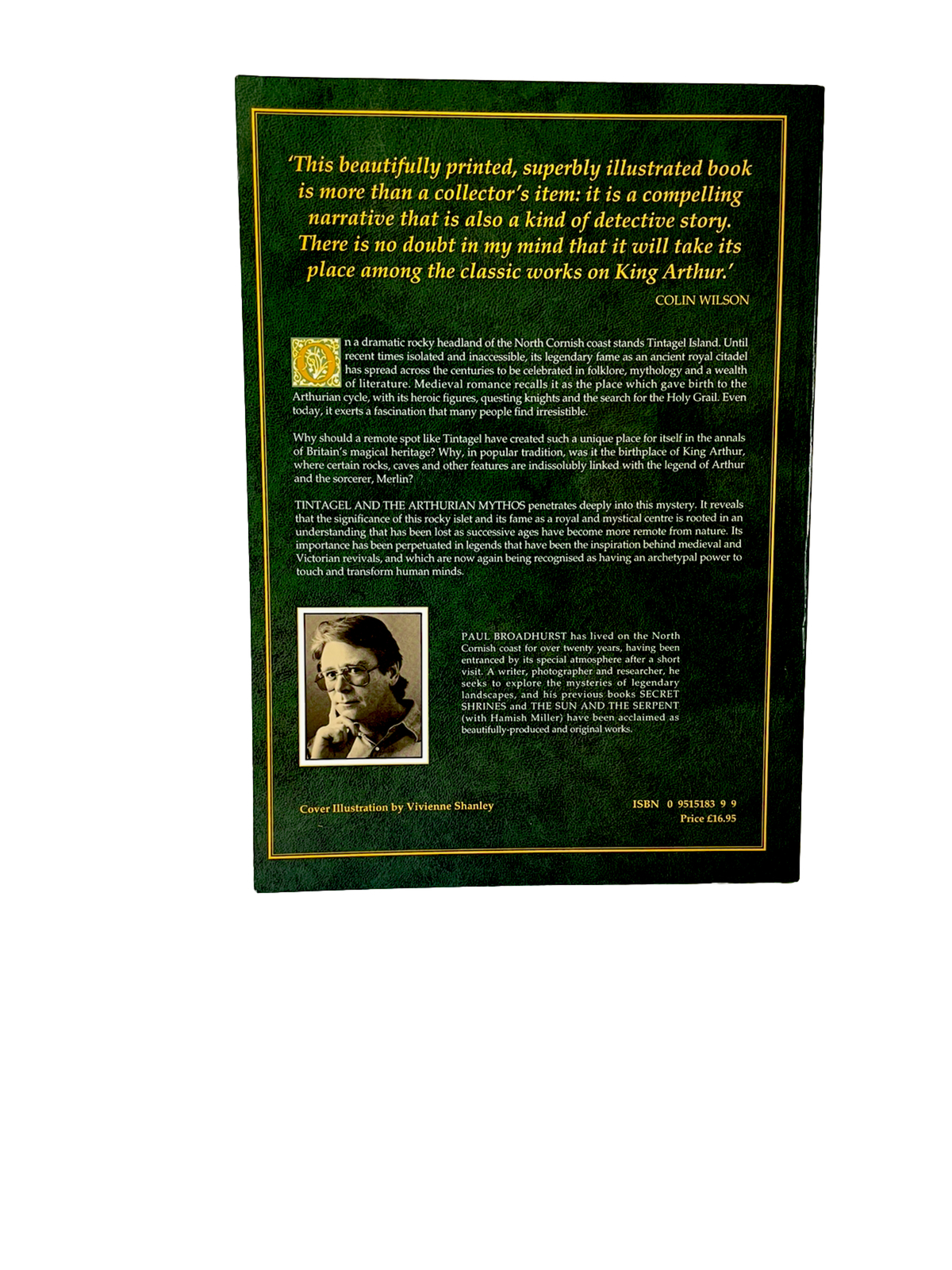 'This beautifully printed, superbly illustrated book is more than a collector's item: it is a compelling narrative that is also a kind of detective story. There is no doubt in my mind that it will take its place among the classic works on King Arthur.'

COLIN WILSON

On a dramatic rocky headland of the North Cornish coast stands Tintagel Island. Until recent times isolated and inaccessible, its legendary fame as an ancient royal citadel has spread across the centuries to be celebrated in folklore, mythology and a wealth of literature. Medieval romance recalls it as the place which gave birth to the Arthurian cycle, with its heroic figures, questing knights and the search for the Holy Grail. Even today, it exerts a fascination that many people find irresistible.

Why should a remote spot like Tintagel have created such a unique place for itself in the annals of Britain's magical heritage? Why, in popular tradition, was it the birthplace of King Arthur, where certain rocks, caves and other features are indissolubly linked with the legend of Arthur and the sorcerer, Merlin?

TINTAGEL AND THE ARTHURIAN MYTHOS penetrates deeply into this mystery. It reveals that the significance of this rocky islet and its fame as a royal and mystical centre is rooted in an understanding that has been lost as successive ages have become more remote from nature. Its importance has been perpetuated in legends that have been the inspiration behind medieval and Victorian revivals, and which are now again being recognised as having an archetypal power to touch and transform human minds.

PAUL BROADHURST has lived on the North Cornish coast for over twenty years, having been entranced by its special atmosphere after a short visit. A writer, photographer and researcher, he seeks to explore the mysteries of legendary landscapes, and his previous books SECRET SHRINES and THE SUN AND THE SERPENT (with Hamish Miller) have been acclaimed as beautifully-produced and original works.

Cover Illustration by Vivienne Shanley

ISBN 0 9515183 9 9
Price £16.95